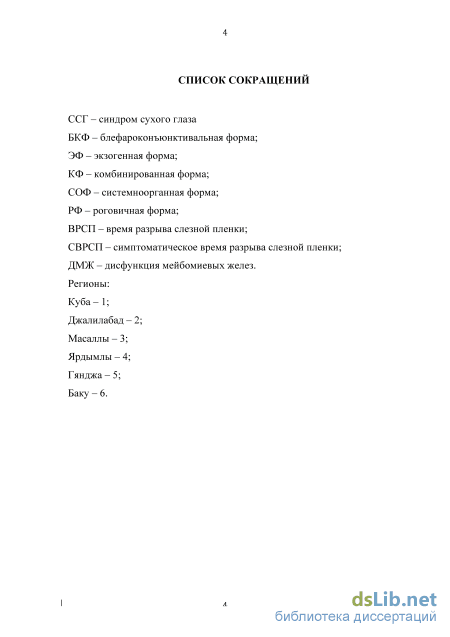 4

СПИСОК СОКРАЩЕНИЙ

ССГ – синдром сухого глаза

БКФ – блефароконъюнктивальная форма;

ЭФ – экзогенная форма;

КФ – комбинированная форма;

СОФ – системноорганная форма;

РФ – роговичная форма;

ВРСП – время разрыва слезной пленки;

СВРСП – симптоматическое время разрыва слезной пленки;

ДМЖ – дисфункция мейбомиевых желез.

Регионы:

Куба – 1;

Джалилабад – 2;

Масаллы – 3;

Ярдымлы – 4;

Гянджа – 5;

Баку – 6.

4

dsLib.net
библиотека диссертаций